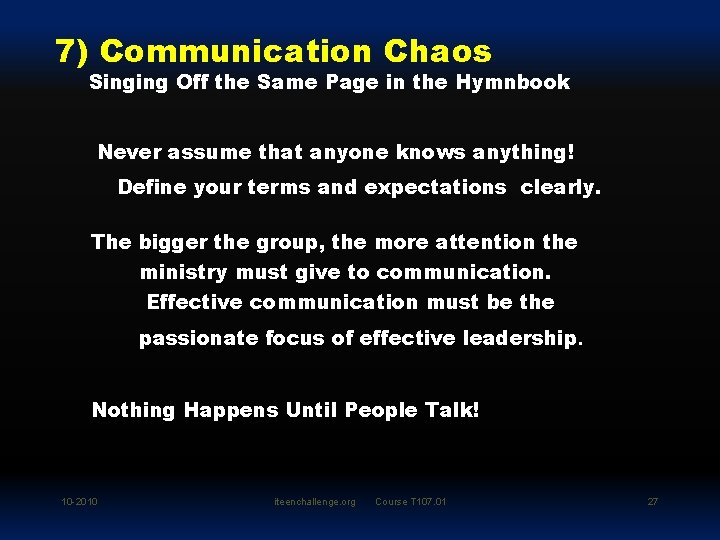 7) Communication Chaos
Singing Off the Same Page in the Hymnbook

Never assume that anyone knows anything!
Define your terms and expectations clearly.

The bigger the group, the more attention the ministry must give to communication. Effective communication must be the passionate focus of effective leadership.

Nothing Happens Until People Talk!

10-2010 iteenchallenge.org Course T107.01 27